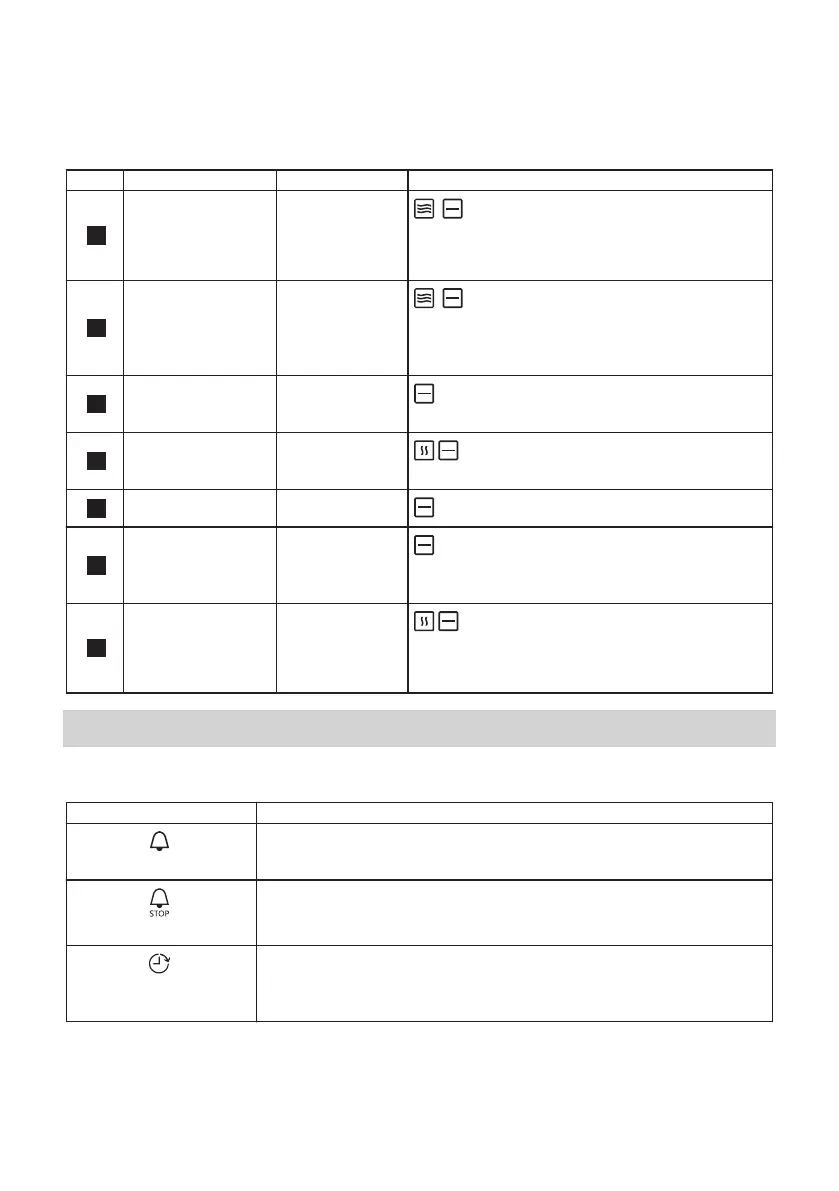 STOP